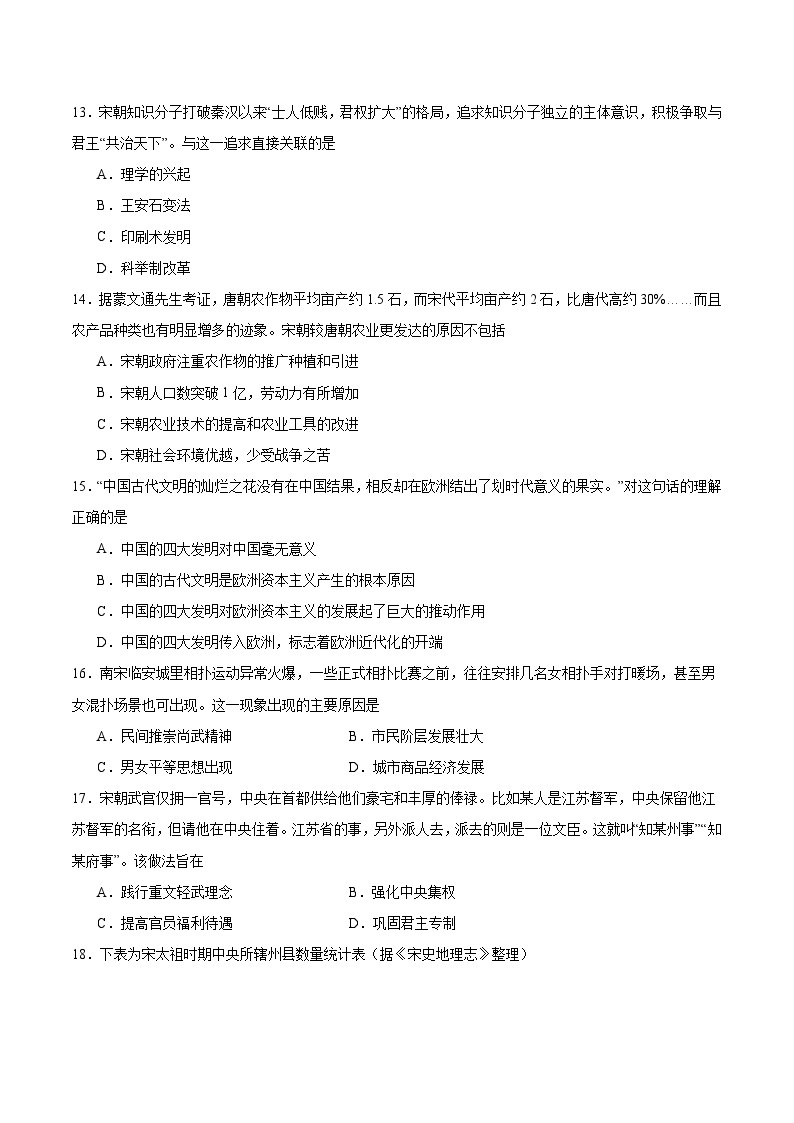 13．宋朝知识分子打破秦汉以来“士人低贱，君权扩大”的格局，追求知识分子独立的主体意识，积极争取与君王“共治天下”。与这一追求直接关联的是

A．理学的兴起

B．王安石变法

C．印刷术发明

D．科举制改革

14．据蒙文通先生考证，唐朝农作物平均亩产约 1.5 石，而宋代平均亩产约 2 石，比唐代高约 30%……而且农产品种类也有明显增多的迹象。宋朝较唐朝农业更发达的原因不包括

A．宋朝政府注重农作物的推广种植和引进

B．宋朝人口数突破 1 亿，劳动力有所增加

C．宋朝农业技术的提高和农业工具的改进

D．宋朝社会环境优越，少受战争之苦

15．“中国古代文明的灿烂之花没有在中国结果，相反却在欧洲结出了划时代意义的果实。”对这句话的理解正确的是

A．中国的四大发明对中国毫无意义

B．中国的古代文明是欧洲资本主义产生的根本原因

C．中国的四大发明对欧洲资本主义的发展起了巨大的推动作用

D．中国的四大发明传入欧洲，标志着欧洲近代化的开端

16．南宋临安城里相扑运动异常火爆，一些正式相扑比赛之前，往往安排几名女相扑手对打暖场，甚至男女混扑场景也可出现。这一现象出现的主要原因是

A．民间推崇尚武精神

B．市民阶层发展壮大

C．男女平等思想出现

D．城市商品经济发展

17．宋朝武官仅拥一官号，中央在首都供给他们豪宅和丰厚的俸禄。比如某人是江苏督军，中央保留他江苏督军的名衔，但请他在中央住着。江苏省的事，另外派人去，派去的则是一位文臣。这就叫“知某州事”“知某府事”。该做法旨在

A．践行重文轻武理念

B．强化中央集权

C．提高官员福利待遇

D．巩固君主专制

18．下表为宋太祖时期中央所辖州县数量统计表（据《宋史地理志》整理）